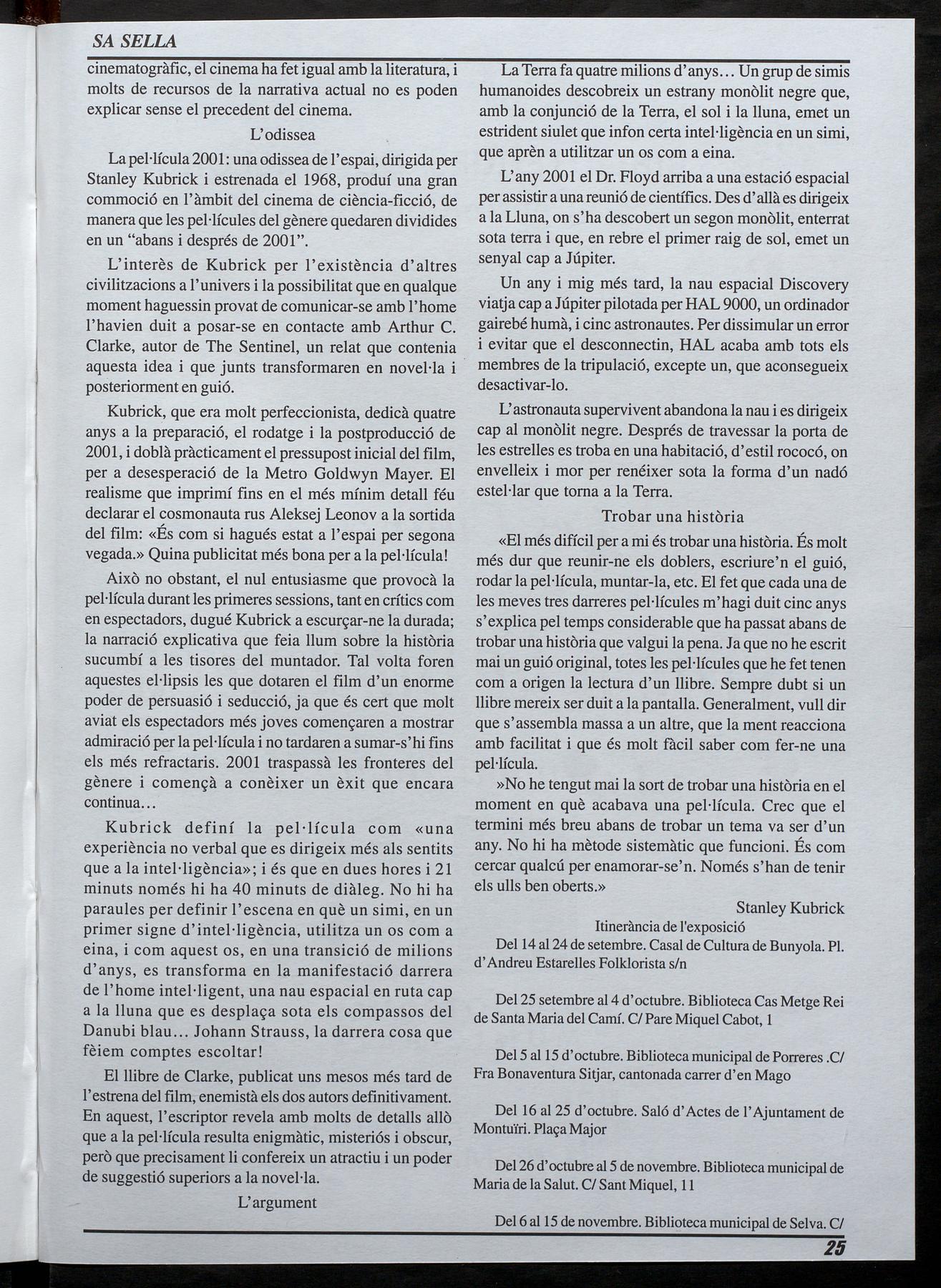 SA SELLA

cinematogràfic, el cinema ha fet igual amb la literatura, i molts de recursos de la narrativa actual no es poden explicar sense el precedent del cinema.

L'odissea

La pel·lícula 2001: una odissea de l'espai, dirigida per Stanley Kubrick i estrenada el 1968, produí una gran commoció en l'àmbit del cinema de ciència-ficció, de manera que les pel·lícules del gènere quedaren dividides en un "abans i després de 2001".

L'interès de Kubrick per l'existència d'altres civilitzacions a l'univers i la possibilitat que en qualque moment haguessin provat de comunicar-se amb l'home l'havien duit a posar-se en contacte amb Arthur C. Clarke, autor de The Sentinel, un relat que contenia aquesta idea i que junts transformaren en novel·la i posteriorment en guió.

Kubrick, que era molt perfeccionista, dedicà quatre anys a la preparació, el rodatge i la postproducció de 2001, i doblà pràcticament el pressupost inicial del film, per a desesperació de la Metro Goldwyn Mayer. El realisme que imprimí fins en el més mínim detall féu declarar el cosmonauta rus Aleksej Leonov a la sortida del film: «És com si hagués estat a l'espai per segona vegada.» Quina publicitat més bona per a la pel·lícula!

Això no obstant, el nul entusiasme que provocà la pel·lícula durant les primeres sessions, tant en crítics com en espectadors, dugué Kubrick a escurçar-ne la durada; la narració explicativa que feia llum sobre la història sucumbí a les tisores del muntador. Tal volta foren aquestes el·lipsis les que dotaren el film d'un enorme poder de persuasió i seducció, ja que és cert que molt aviat els espectadors més joves començaren a mostrar admiració per la pel·lícula i no tardaren a sumar-s'hi fins els més refractaris. 2001 traspassà les fronteres del gènere i començà a conèixer un èxit que encara continua...

Kubrick definí la pel·lícula com «una experiència no verbal que es dirigeix més als sentits que a la intel·ligència»; i és que en dues hores i 21 minuts només hi ha 40 minuts de diàleg. No hi ha paraules per definir l'escena en què un simi, en un primer signe d'intel·ligència, utilitza un os com a eina, i com aquest os, en una transició de milions d'anys, es transforma en la manifestació darrera de l'home intel·ligent, una nau espacial en ruta cap a la lluna que es desplaça sota els compassos del Danubi blau... Johann Strauss, la darrera cosa que fèiem comptes escoltar!

El llibre de Clarke, publicat uns mesos més tard de l'estrena del film, enemistà els dos autors definitivament. En aquest, l'escriptor revela amb molts de detalls allò que a la pel·lícula resulta enigmàtic, misteriós i obscur, però que precisament li confereix un atractiu i un poder de suggestió superiors a la novel·la.

L'argument

La Terra fa quatre milions d'anys... Un grup de simis humanoides descobreix un estrany monòlit negre que, amb la conjunció de la Terra, el sol i la lluna, emet un estrident siulet que infon certa intel·ligència en un simi, que aprèn a utilitzar un os com a eina.

L'any 2001 el Dr. Floyd arriba a una estació espacial per assistir a una reunió de científics. Des d'allà es dirigeix a la Lluna, on s'ha descobert un segon monòlit, enterrat sota terra i que, en rebre el primer raig de sol, emet un senyal cap a Júpiter.

Un any i mig més tard, la nau espacial Discovery viatja cap a Júpiter pilotada per HAL 9000, un ordinador gairebé humà, i cinc astronautes. Per dissimular un error i evitar que el desconnectin, HAL acaba amb tots els membres de la tripulació, excepte un, que aconsegueix desactivar-lo.

L'astronauta supervivent abandona la nau i es dirigeix cap al monòlit negre. Després de travessar la porta de les estrelles es troba en una habitació, d'estil rococó, on envelleix i mor per renéixer sota la forma d'un nadó estel·lar que torna a la Terra.

Trobar una història

«El més difícil per a mi és trobar una història. És molt més dur que reunir-ne els doblers, escriure'n el guió, rodar la pel·lícula, muntar-la, etc. El fet que cada una de les meves tres darreres pel·lícules m'hagi duit cinc anys s'explica pel temps considerable que ha passat abans de trobar una història que valgui la pena. Ja que no he escrit mai un guió original, totes les pel·lícules que he fet tenen com a origen la lectura d'un llibre. Sempre dubt si un llibre mereix ser duit a la pantalla. Generalment, vull dir que s'assembla massa a un altre, que la ment reacciona amb facilitat i que és molt fàcil saber com fer-ne una pel·lícula.

»No he tengut mai la sort de trobar una història en el moment en què acabava una pel·lícula. Crec que el termini més breu abans de trobar un tema va ser d'un any. No hi ha mètode sistemàtic que funcioni. És com cercar qualcú per enamorar-se'n. Només s'han de tenir els ulls ben oberts.»

Stanley Kubrick

Itinerància de l'exposició

Del 14 al 24 de setembre. Casal de Cultura de Bunyola. Pl. d'Andreu Estarelles Folklorista s/n

Del 25 setembre al 4 d'octubre. Biblioteca Cas Metge Rei de Santa Maria del Camí. C/ Pare Miquel Cabot, 1

Del 5 al 15 d'octubre. Biblioteca municipal de Porreres .C/ Fra Bonaventura Sitjar, cantonada carrer d'en Mago

Del 16 al 25 d'octubre. Saló d'Actes de l'Ajuntament de Montuïri. Plaça Major

Del 26 d'octubre al 5 de novembre. Biblioteca municipal de Maria de la Salut. C/ Sant Miquel, 11

Del 6 al 15 de novembre. Biblioteca municipal de Selva. C/

25